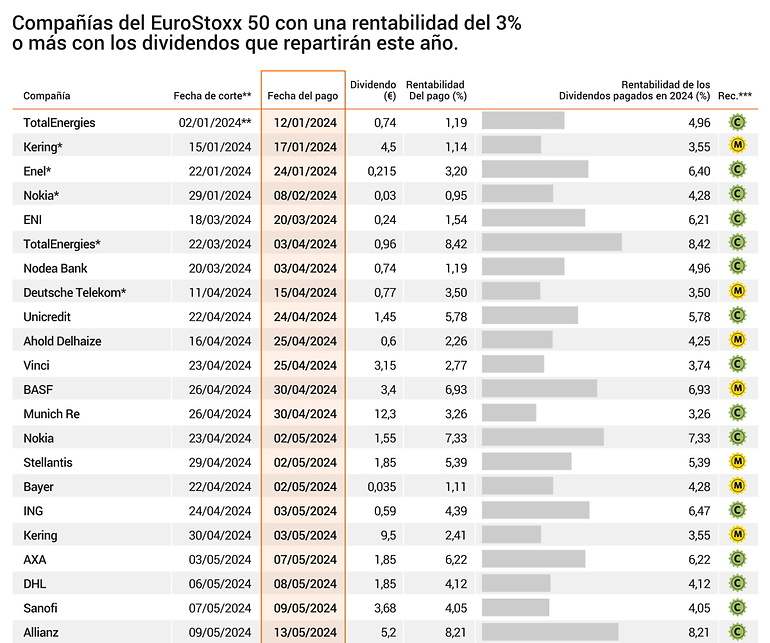 Compañías del EuroStoxx 50 con una rentabilidad del 3% o más con los dividendos que repartirán este año.

| Compañía | Fecha de corte** | Fecha del pago | Dividendo (€) | Rentabilidad Del pago (%) | Rentabilidad de los Dividendos pagados en 2024 (%) | Rec.*** |
|---|---|---|---|---|---|---|
| TotalEnergies | 02/01/2024** | 12/01/2024 | 0,74 | 1,19 | 4,96 | C |
| Kering* | 15/01/2024 | 17/01/2024 | 4,5 | 1,14 | 3,55 | M |
| Enel* | 22/01/2024 | 24/01/2024 | 0,215 | 3,20 | 6,40 | C |
| Nokia* | 29/01/2024 | 08/02/2024 | 0,03 | 0,95 | 4,28 | C |
| ENI | 18/03/2024 | 20/03/2024 | 0,24 | 1,54 | 6,21 | C |
| TotalEnergies* | 22/03/2024 | 03/04/2024 | 0,96 | 8,42 | 8,42 | C |
| Nodea Bank | 20/03/2024 | 03/04/2024 | 0,74 | 1,19 | 4,96 | C |
| Deutsche Telekom* | 11/04/2024 | 15/04/2024 | 0,77 | 3,50 | 3,50 | M |
| Unicredit | 22/04/2024 | 24/04/2024 | 1,45 | 5,78 | 5,78 | C |
| Ahold Delhaize | 16/04/2024 | 25/04/2024 | 0,6 | 2,26 | 4,25 | M |
| Vinci | 23/04/2024 | 25/04/2024 | 3,15 | 2,77 | 3,74 | C |
| BASF | 26/04/2024 | 30/04/2024 | 3,4 | 6,93 | 6,93 | M |
| Munich Re | 26/04/2024 | 30/04/2024 | 12,3 | 3,26 | 3,26 | C |
| Nokia | 23/04/2024 | 02/05/2024 | 1,55 | 7,33 | 7,33 | C |
| Stellantis | 29/04/2024 | 02/05/2024 | 1,85 | 5,39 | 5,39 | M |
| Bayer | 22/04/2024 | 02/05/2024 | 0,035 | 1,11 | 4,28 | M |
| ING | 24/04/2024 | 03/05/2024 | 0,59 | 4,39 | 6,47 | C |
| Kering | 30/04/2024 | 03/05/2024 | 9,5 | 2,41 | 3,55 | M |
| AXA | 03/05/2024 | 07/05/2024 | 1,85 | 6,22 | 6,22 | C |
| DHL | 06/05/2024 | 08/05/2024 | 1,85 | 4,12 | 4,12 | C |
| Sanofi | 07/05/2024 | 09/05/2024 | 3,68 | 4,05 | 4,05 | C |
| Allianz | 09/05/2024 | 13/05/2024 | 5,2 | 8,21 | 8,21 | C |